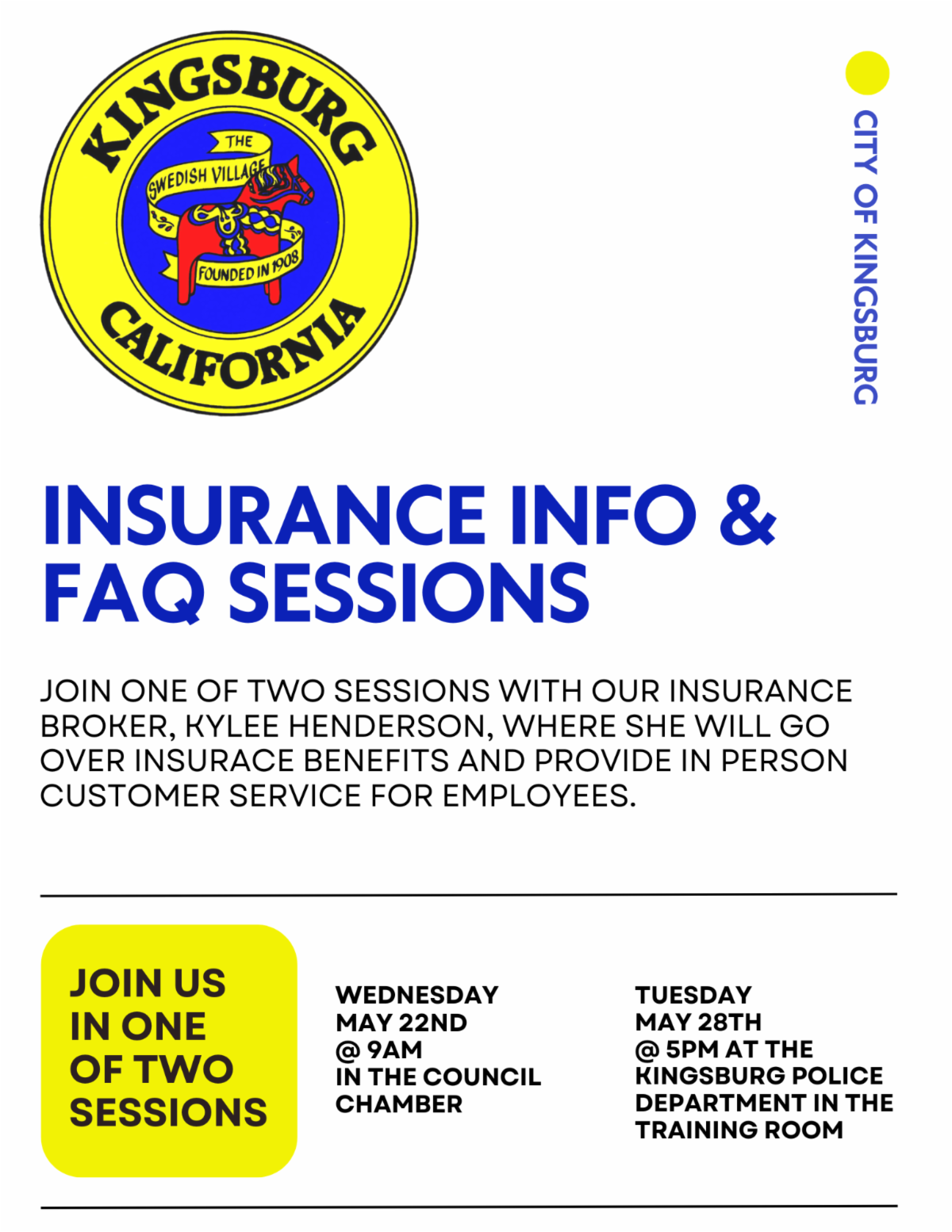 KINGSBURG
THE
SWEDISH VILLAGE
FOUNDED IN 1908
CALIFORNIA

CITY OF KINGSBURG

INSURANCE INFO & FAQ SESSIONS

JOIN ONE OF TWO SESSIONS WITH OUR INSURANCE BROKER, KYLEE HENDERSON, WHERE SHE WILL GO OVER INSURACE BENEFITS AND PROVIDE IN PERSON CUSTOMER SERVICE FOR EMPLOYEES.

JOIN US IN ONE OF TWO SESSIONS

WEDNESDAY
MAY 22ND
@ 9AM
IN THE COUNCIL CHAMBER

TUESDAY
MAY 28TH
@ 5PM AT THE KINGSBURG POLICE DEPARTMENT IN THE TRAINING ROOM